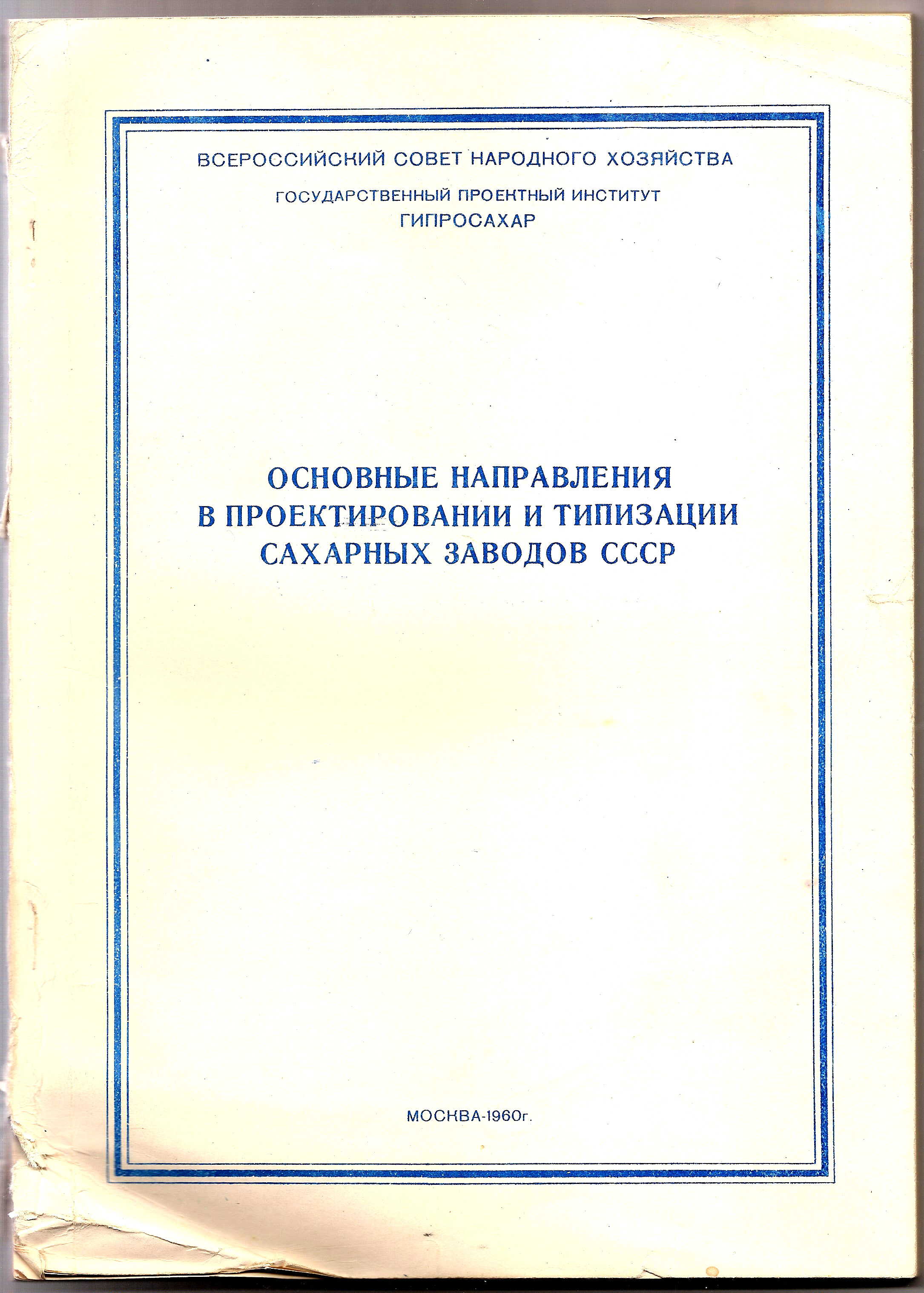 ВСЕРОССИЙСКИЙ СОВЕТ НАРОДНОГО ХОЗЯЙСТВА

ГОСУДАРСТВЕННЫЙ ПРОЕКТНЫЙ ИНСТИТУТ
ГИПРОСАХАР

ОСНОВНЫЕ НАПРАВЛЕНИЯ
В ПРОЕКТИРОВАНИИ И ТИПИЗАЦИИ
САХАРНЫХ ЗАВОДОВ СССР

МОСКВА-1960г.